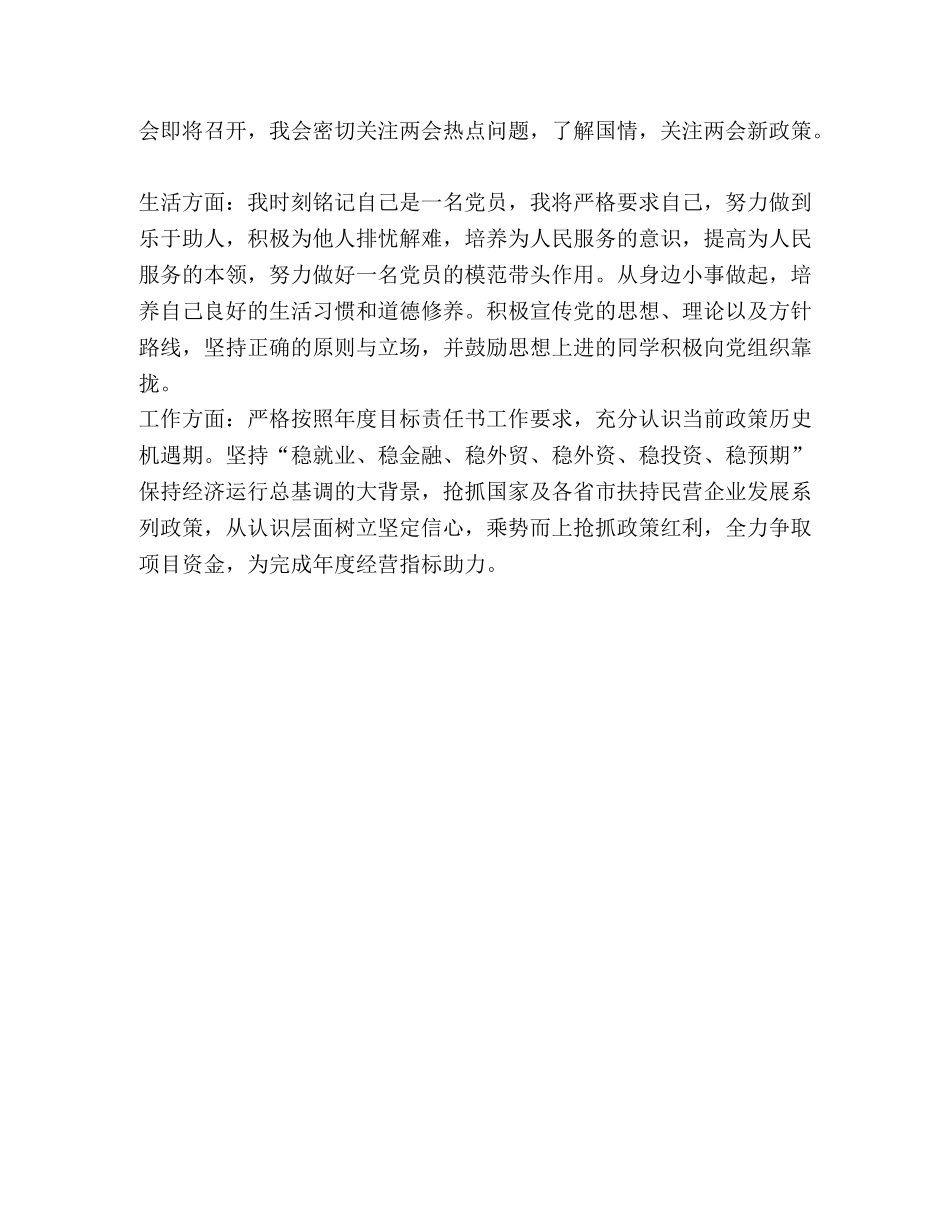 会即将召开，我会密切关注两会热点问题，了解国情，关注两会新政策。

生活方面：我时刻铭记自己是一名党员，我将严格要求自己，努力做到乐于助人，积极为他人排忧解难，培养为人民服务的意识，提高为人民服务的本领，努力做好一名党员的模范带头作用。从身边小事做起，培养自己良好的生活习惯和道德修养。积极宣传党的思想、理论以及方针路线，坚持正确的原则与立场，并鼓励思想上进的同学积极向党组织靠拢。
工作方面：严格按照年度目标责任书工作要求，充分认识当前政策历史机遇期。坚持“稳就业、稳金融、稳外贸、稳外资、稳投资、稳预期”保持经济运行总基调的大背景，抢抓国家及各省市扶持民营企业发展系列政策，从认识层面树立坚定信心，乘势而上抢抓政策红利，全力争取项目资金，为完成年度经营指标助力。